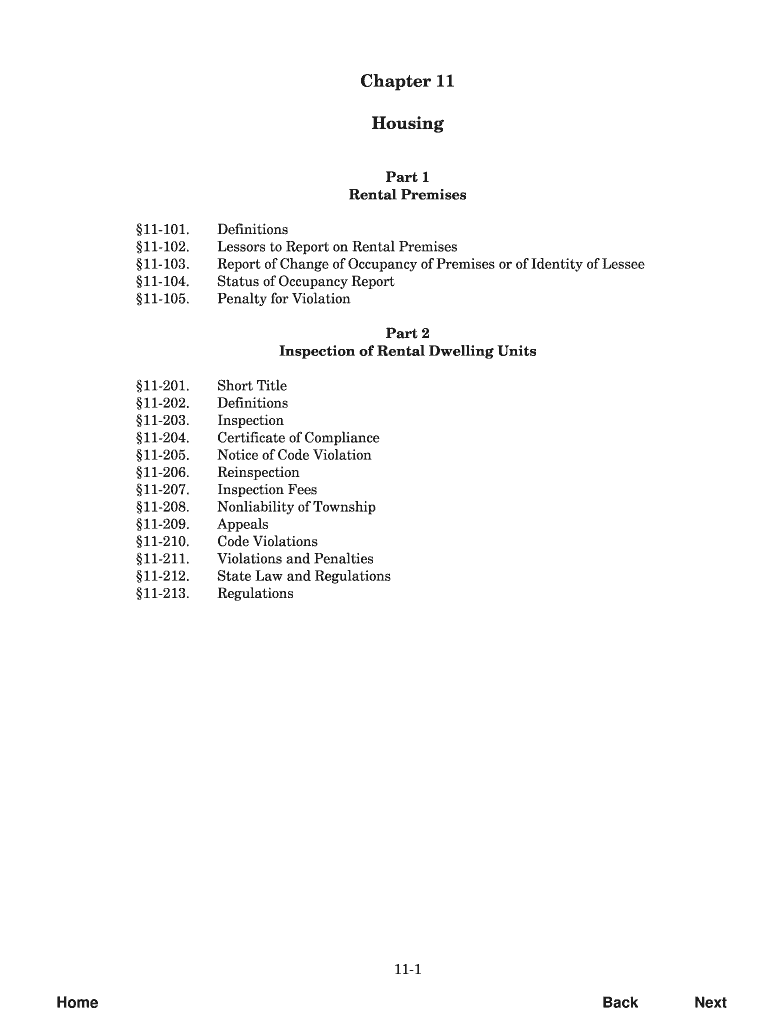 Chapter 11

Housing

Part 1
Rental Premises

§11-101. Definitions
§11-102. Lessors to Report on Rental Premises
§11-103. Report of Change of Occupancy of Premises or of Identity of Lessee
§11-104. Status of Occupancy Report
§11-105. Penalty for Violation

Part 2
Inspection of Rental Dwelling Units

§11-201. Short Title
§11-202. Definitions
§11-203. Inspection
§11-204. Certificate of Compliance
§11-205. Notice of Code Violation
§11-206. Reinspection
§11-207. Inspection Fees
§11-208. Nonliability of Township
§11-209. Appeals
§11-210. Code Violations
§11-211. Violations and Penalties
§11-212. State Law and Regulations
§11-213. Regulations

11-1

Home Back Next